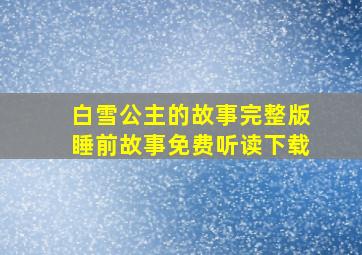 白雪公主的故事完整版
睡前故事免费听读下载